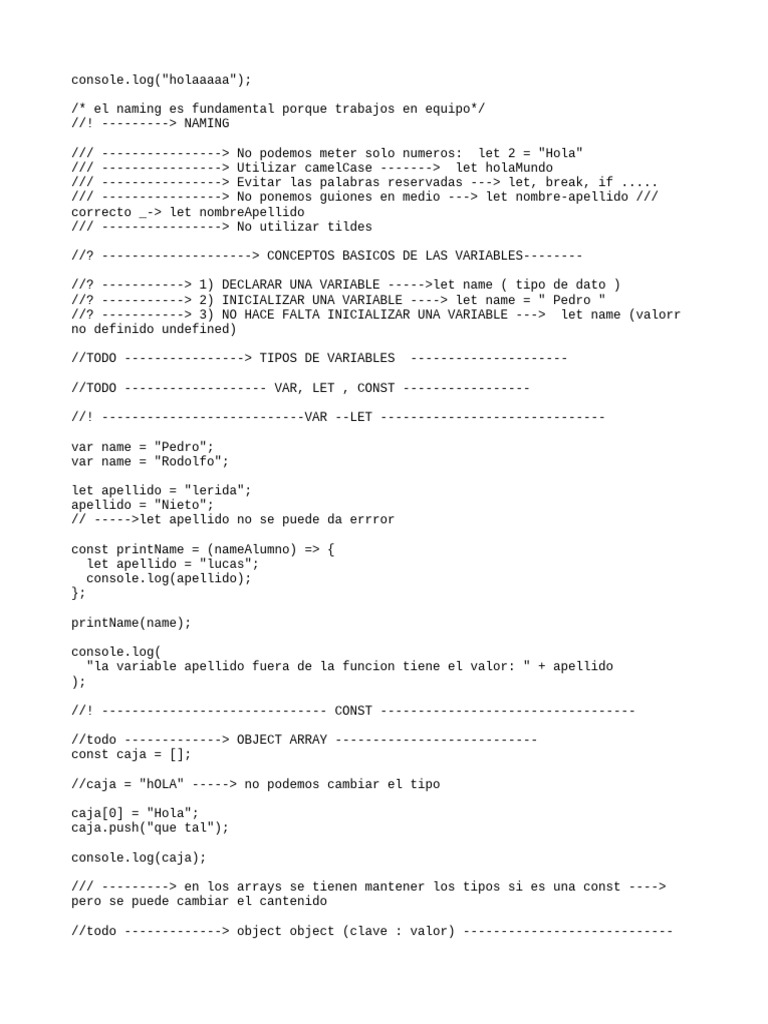 console.log("holaaaaa");

/* el naming es fundamental porque trabajos en equipo*/
//! ---------> NAMING

/// ----------------> No podemos meter solo numeros:  let 2 = "Hola"
/// ----------------> Utilizar camelCase ------->  let holaMundo
/// ----------------> Evitar las palabras reservadas ---> let, break, if .....
/// ----------------> No ponemos guiones en medio ---> let nombre-apellido /// correcto _-> let nombreApellido
/// ----------------> No utilizar tildes

//? --------------------> CONCEPTOS BASICOS DE LAS VARIABLES--------

//? -----------> 1) DECLARAR UNA VARIABLE ----->let name ( tipo de dato )
//? -----------> 2) INICIALIZAR UNA VARIABLE ----> let name = " Pedro "
//? -----------> 3) NO HACE FALTA INICIALIZAR UNA VARIABLE --->  let name (valorr no definido undefined)

//TODO ----------------> TIPOS DE VARIABLES  ---------------------

//TODO ------------------- VAR, LET , CONST -----------------

//! ---------------------------VAR --LET ------------------------------

var name = "Pedro";
var name = "Rodolfo";

let apellido = "lerida";
apellido = "Nieto";
// ----->let apellido no se puede da errror

const printName = (nameAlumno) => {
  let apellido = "lucas";
  console.log(apellido);
};

printName(name);

console.log(
  "la variable apellido fuera de la funcion tiene el valor: " + apellido
);

//! ------------------------------ CONST ----------------------------------

//todo -------------> OBJECT ARRAY ---------------------------
const caja = [];

//caja = "hOLA" -----> no podemos cambiar el tipo

caja[0] = "Hola";
caja.push("que tal");

console.log(caja);

/// ---------> en los arrays se tienen mantener los tipos si es una const ----> pero se puede cambiar el cantenido

//todo -------------> object object (clave : valor) ----------------------------